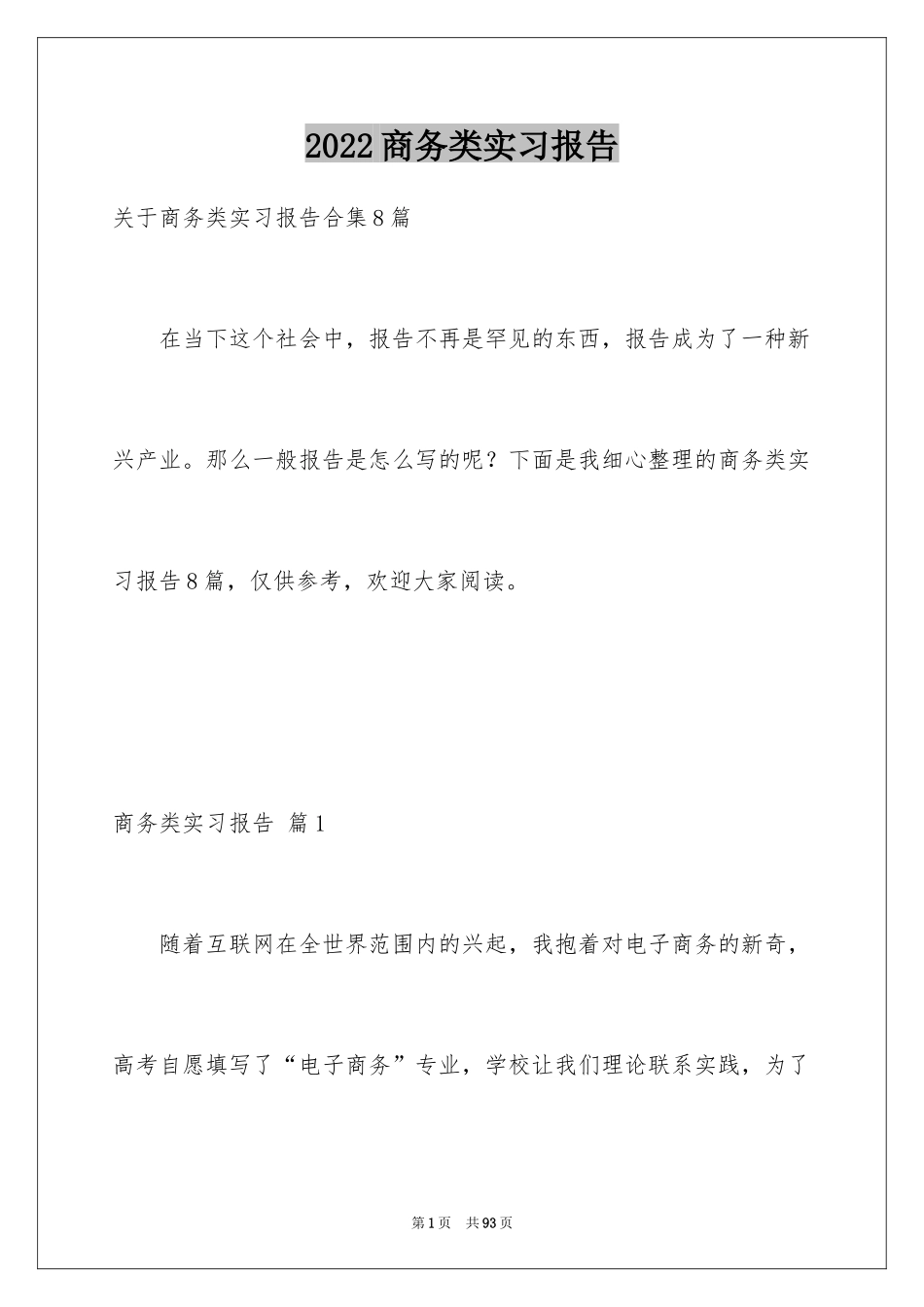 2022商务类实习报告

关于商务类实习报告合集8篇

在当下这个社会中，报告不再是罕见的东西，报告成为了一种新兴产业。那么一般报告是怎么写的呢？下面是我细心整理的商务类实习报告8篇，仅供参考，欢迎大家阅读。

商务类实习报告 篇1

随着互联网在全世界范围内的兴起，我抱着对电子商务的新奇，高考自愿填写了“电子商务”专业，学校让我们理论联系实践，为了

第1页 共93页